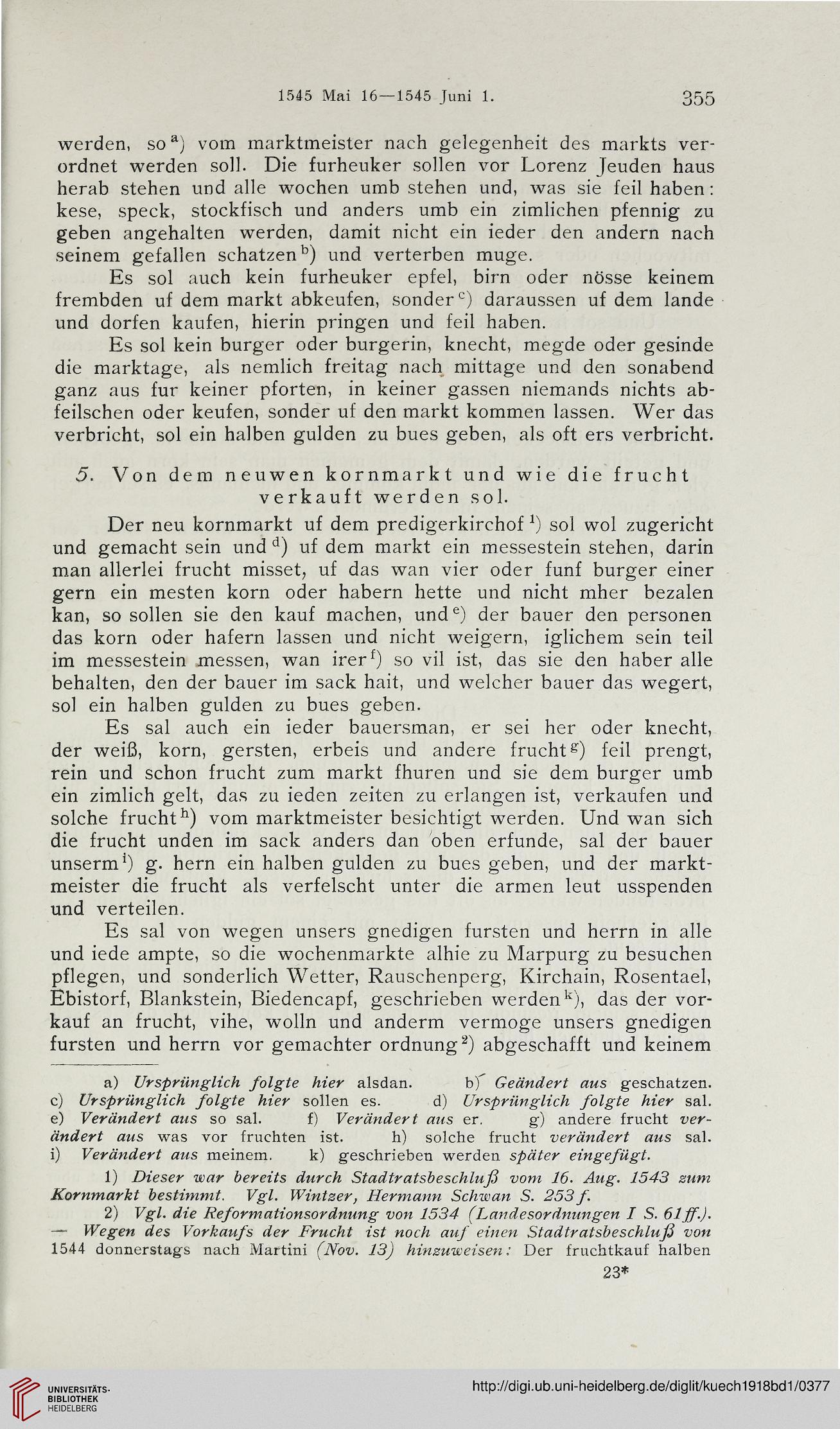 1545 Mai 16—1545 Juni 1. 355

werden, so$^{a}$) vom marktmeister nach gelegenheit des markts verordnet werden soll. Die furheuker sollen vor Lorenz Jeuden haus herab stehen und alle wochen umb stehen und, was sie feil haben: kese, speck, stockfisch und anders umb ein zimlichen pfennig zu geben angehalten werden, damit nicht ein ieder den andern nach seinem gefallen schatzen$^{b}$) und verterben muge.

Es sol auch kein furheuker epfel, birn oder nösse keinem frembden uf dem markt abkeufen, sonder$^{c}$) daraussen uf dem lande und dorfen kaufen, hierin pringen und feil haben.

Es sol kein burger oder burgerin, knecht, megde oder gesinde die marktage, als nemlich freitag nach mittage und den sonabend ganz aus fur keiner pforten, in keiner gassen niemands nichts abfeilschen oder keufen, sonder uf den markt kommen lassen. Wer das verbricht, sol ein halben gulden zu bues geben, als oft ers verbricht.

5. Von dem neuwen kornmarkt und wie die frucht verkauft werden sol.

Der neu kornmarkt uf dem predigerkirchof$^{1}$) sol wol zugericht und gemacht sein und$^{d}$) uf dem markt ein messestein stehen, darin man allerlei frucht misset, uf das wan vier oder funf burger einer gern ein mesten korn oder habern hette und nicht mher bezalen kan, so sollen sie den kauf machen, und$^{e}$) der bauer den personen das korn oder hafern lassen und nicht weigern, iglichem sein teil im messestein messen, wan irer$^{f}$) so vil ist, das sie den haber alle behalten, den der bauer im sack hait, und welcher bauer das wegert, sol ein halben gulden zu bues geben.

Es sal auch ein ieder bauersman, er sei her oder knecht, der weiß, korn, gersten, erbeis und andere frucht$^{g}$) feil prengt, rein und schon frucht zum markt fhuren und sie dem burger umb ein zimlich gelt, das zu ieden zeiten zu erlangen ist, verkaufen und solche frucht$^{h}$) vom marktmeister besichtigt werden. Und wan sich die frucht unden im sack anders dan oben erfunde, sal der bauer unserm$^{i}$) g. hern ein halben gulden zu bues geben, und der marktmeister die frucht als verfelscht unter die armen leut usspenden und verteilen.

Es sal von wegen unsers gnedigen fursten und herrn in alle und iede ampte, so die wochenmarkte alhie zu Marpurg zu besuchen pflegen, und sonderlich Wetter, Rauschenperg, Kirchain, Rosentael, Ebistorf, Blankstein, Biedencapf, geschrieben werden$^{k}$), das der vorkauf an frucht, vihe, wolln und anderm vermoge unsers gnedigen fursten und herrn vor gemachter ordnung$^{2}$) abgeschafft und keinem

a) Ursprünglich folgte hier alsdan. b) Geändert aus geschatzen. c) Ursprünglich folgte hier sollen es. d) Ursprünglich folgte hier sal. e) Verändert aus so sal. f) Verändert aus er. g) andere frucht verändert aus was vor fruchten ist. h) solche frucht verändert aus sal. i) Verändert aus meinem. k) geschrieben werden später eingefügt.

1) Dieser war bereits durch Stadtratsbeschluß vom 16. Aug. 1543 zum Kornmarkt bestimmt. Vgl. Wintzer, Hermann Schwan S. 253 f.

2) Vgl. die Reformationsordnung von 1534 (Landesordnungen I S. 61 ff.). — Wegen des Vorkaufs der Frucht ist noch auf einen Stadtratsbeschluß von 1544 donnerstags nach Martini (Nov. 13) hinzuweisen: Der fruchtkauf halben

23*

UNIVERSITÄTS-BIBLIOTHEK HEIDELBERG

http://digi.ub.uni-heidelberg.de/diglit/kuech1918bd1/0377